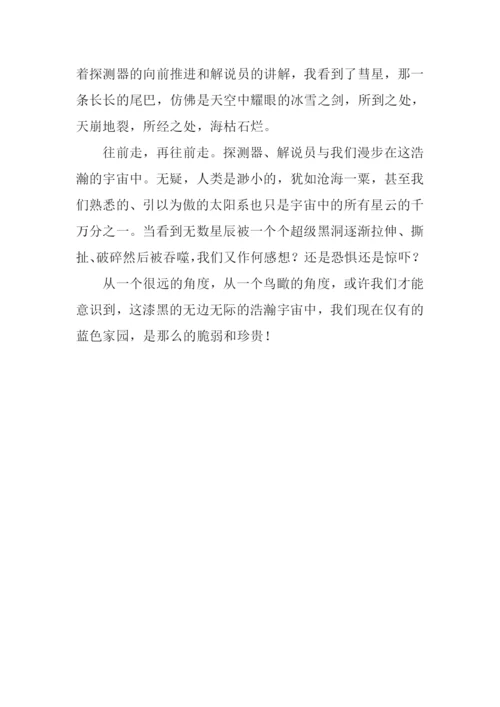 着探测器的向前推进和解说员的讲解，我看到了彗星，那一条长长的尾巴，仿佛是天空中耀眼的冰雪之剑，所到之处，天崩地裂，所经之处，海枯石烂。

往前走，再往前走。探测器、解说员与我们漫步在这浩瀚的宇宙中。无疑，人类是渺小的，犹如沧海一粟，甚至我们熟悉的、引以为傲的太阳系也只是宇宙中的所有星云的千万分之一。当看到无数星辰被一个个超级黑洞逐渐拉伸、撕扯、破碎然后被吞噬，我们又作何感想？还是恐惧还是惊吓？

从一个很远的角度，从一个鸟瞰的角度，或许我们才能意识到，这漆黑的无边无际的浩瀚宇宙中，我们现在仅有的蓝色家园，是那么的脆弱和珍贵！